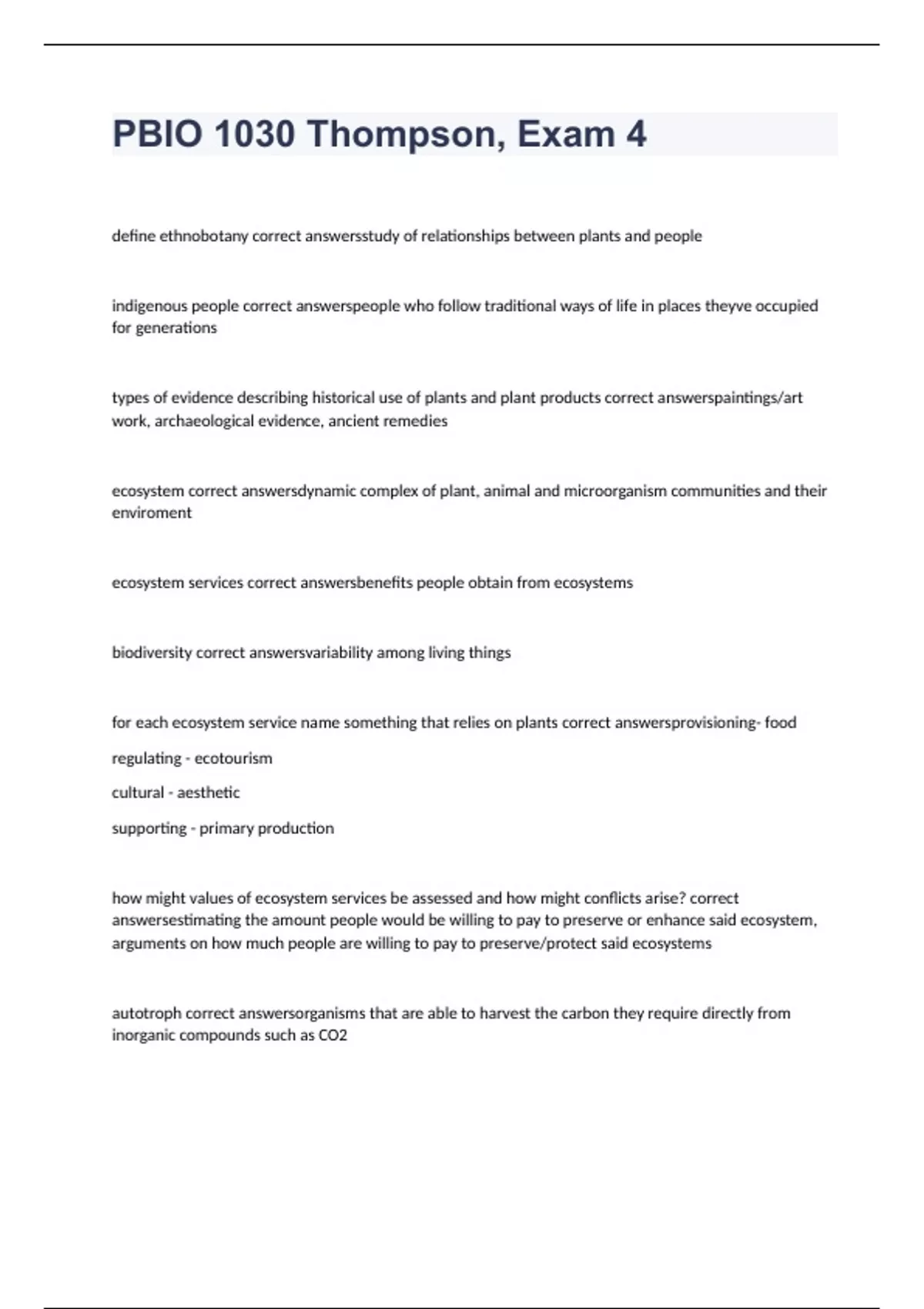 PBIO 1030 Thompson, Exam 4

define ethnobotany correct answersstudy of relationships between plants and people

indigenous people correct answerspeople who follow traditional ways of life in places theyve occupied for generations

types of evidence describing historical use of plants and plant products correct answerspaintings/art work, archaeological evidence, ancient remedies

ecosystem correct answersdynamic complex of plant, animal and microorganism communities and their enviroment

ecosystem services correct answersbenefits people obtain from ecosystems

biodiversity correct answersvariability among living things

for each ecosystem service name something that relies on plants correct answersprovisioning- food

regulating - ecotourism

cultural - aesthetic

supporting - primary production

how might values of ecosystem services be assessed and how might conflicts arise? correct answersestimating the amount people would be willing to pay to preserve or enhance said ecosystem, arguments on how much people are willing to pay to preserve/protect said ecosystems

autotroph correct answersorganisms that are able to harvest the carbon they require directly from inorganic compounds such as CO2